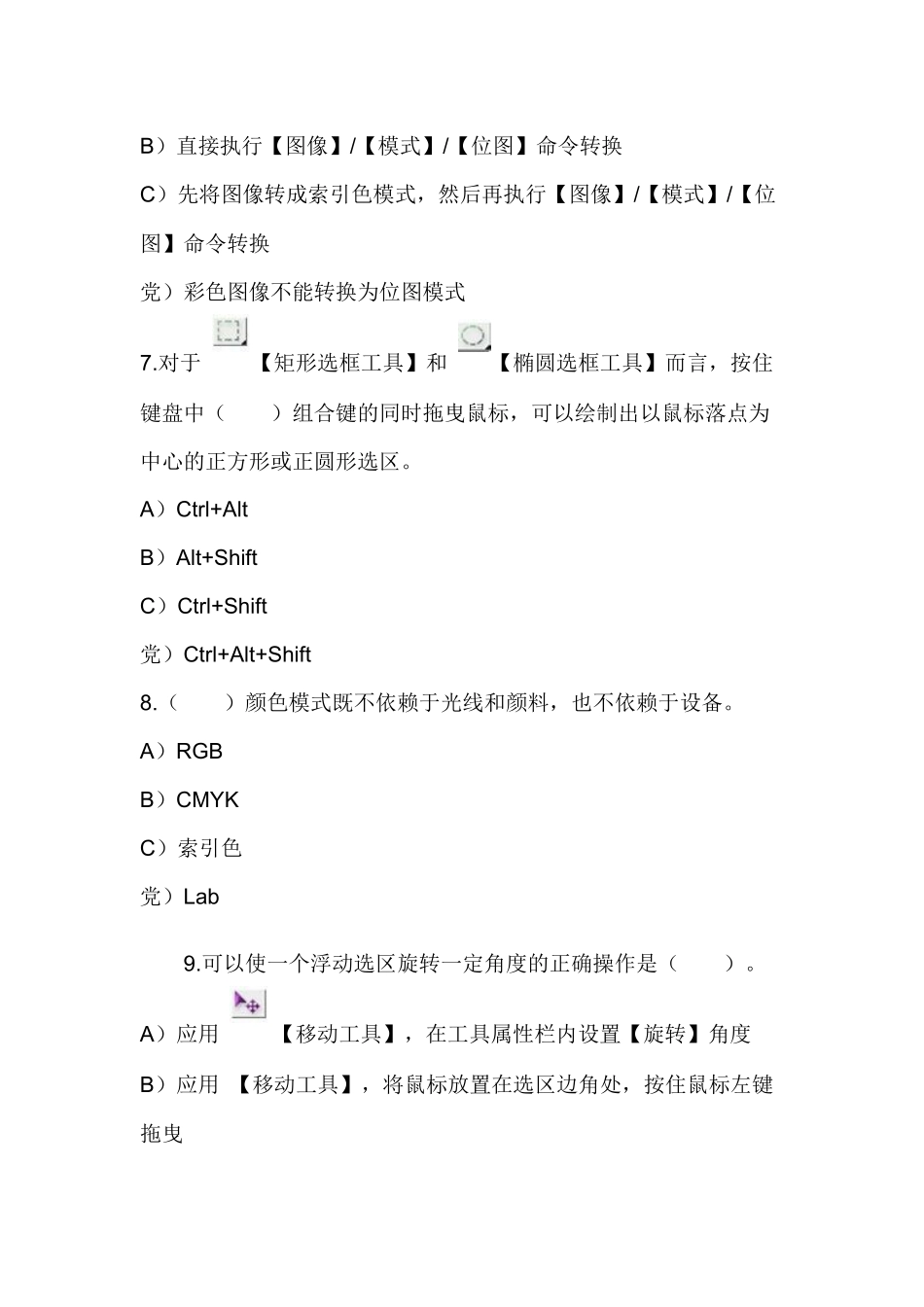 B）直接执行【图像】/【模式】/【位图】命令转换

C）先将图像转成索引色模式，然后再执行【图像】/【模式】/【位图】命令转换

党）彩色图像不能转换为位图模式

7.对于 【矩形选框工具】和 【椭圆选框工具】而言，按住键盘中（ ）组合键的同时拖曳鼠标，可以绘制出以鼠标落点为中心的正方形或正圆形选区。

A）Ctrl+Alt

B）Alt+Shift

C）Ctrl+Shift

党）Ctrl+Alt+Shift

8.（ ）颜色模式既不依赖于光线和颜料，也不依赖于设备。

A）RGB

B）CMYK

C）索引色

党）Lab

9.可以使一个浮动选区旋转一定角度的正确操作是（ ）。

A）应用 【移动工具】，在工具属性栏内设置【旋转】角度

B）应用 【移动工具】，将鼠标放置在选区边角处，按住鼠标左键拖曳